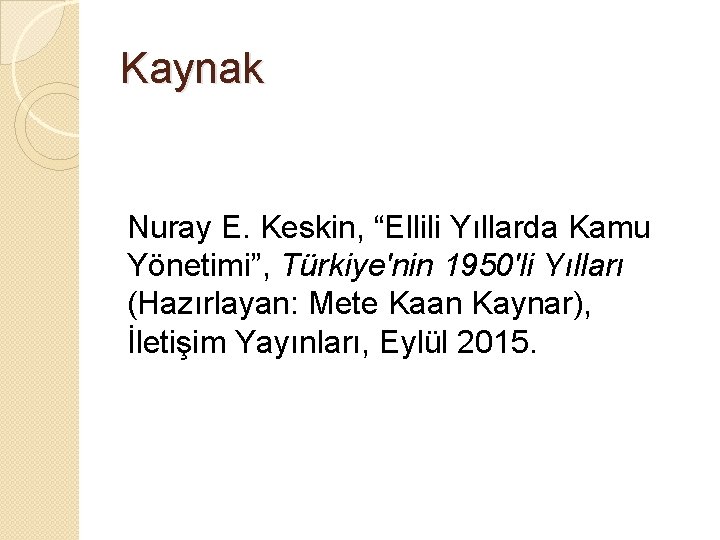 Kaynak

Nuray E. Keskin, “Ellili Yıllarda Kamu Yönetimi”, Türkiye'nin 1950'li Yılları (Hazırlayan: Mete Kaan Kaynar), İletişim Yayınları, Eylül 2015.